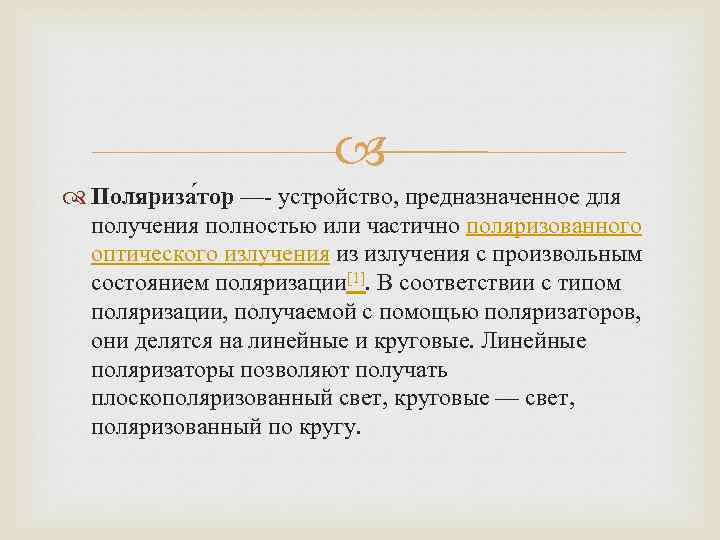 Поляриза́тор —- устройство, предназначенное для получения полностью или частично поляризованного оптического излучения из излучения с произвольным состоянием поляризации[1]. В соответствии с типом поляризации, получаемой с помощью поляризаторов, они делятся на линейные и круговые. Линейные поляризаторы позволяют получать плоскополяризованный свет, круговые — свет, поляризованный по кругу.